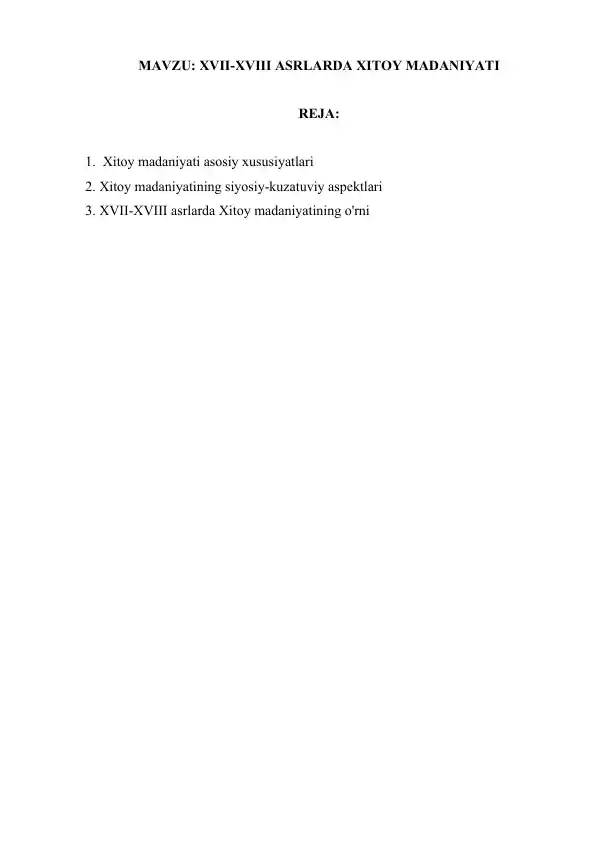 MAVZU: XVII-XVIII ASRLARDA XITOY MADANIYATI

REJA:

1. Xitoy madaniyati asosiy xususiyatlari
2. Xitoy madaniyatining siyosiy-kuzatuviy aspektlari
3. XVII-XVIII asrlarda Xitoy madaniyatining o'rni